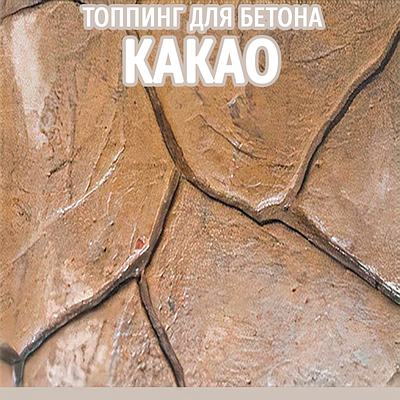 ТОППИНГ ДЛЯ БЕТОНА
КАКАО